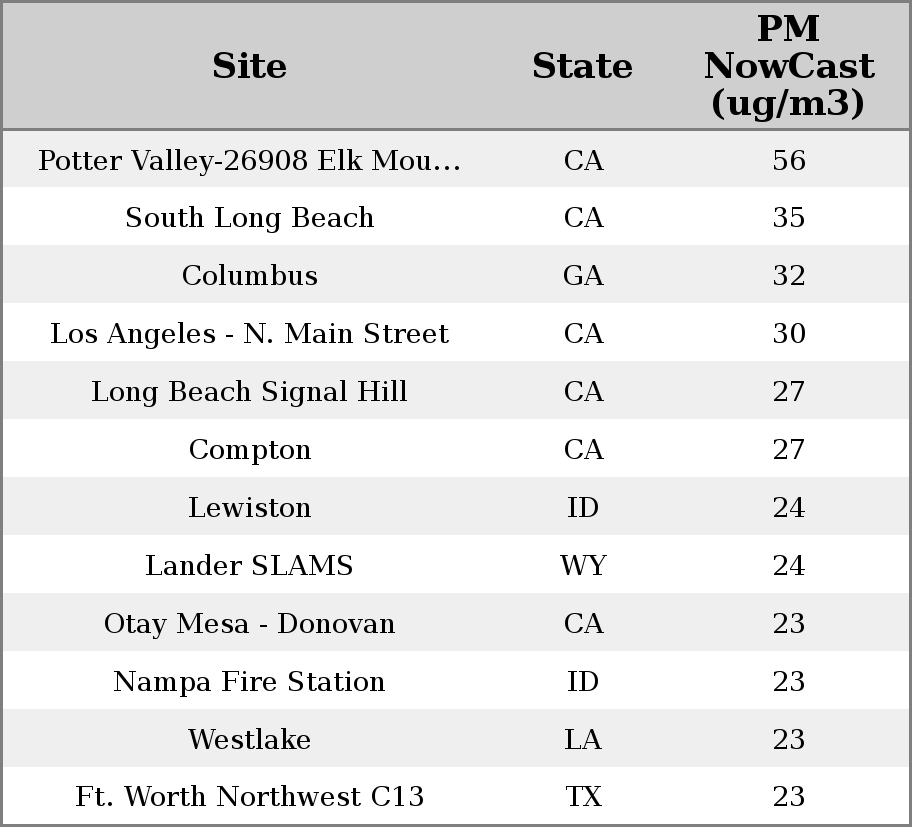 | Site | State | PM NowCast (ug/m3) |
|---|---|---|
| Potter Valley-26908 Elk Mou... | CA | 56 |
| South Long Beach | CA | 35 |
| Columbus | GA | 32 |
| Los Angeles - N. Main Street | CA | 30 |
| Long Beach Signal Hill | CA | 27 |
| Compton | CA | 27 |
| Lewiston | ID | 24 |
| Lander SLAMS | WY | 24 |
| Otay Mesa - Donovan | CA | 23 |
| Nampa Fire Station | ID | 23 |
| Westlake | LA | 23 |
| Ft. Worth Northwest C13 | TX | 23 |